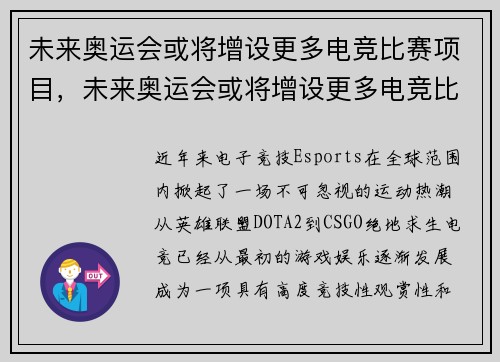 未来奥运会或将增设更多电竞比赛项目，未来奥运会或将增设更多电竞比

近年来电子竞技Esports在全球范围内掀起了一场不可忽视的运动热潮从英雄联盟DOTA2到CSGO绝地求生电竞已经从最初的游戏娱乐逐渐发展成为一项具有高度竞技性观赏性和

OUT